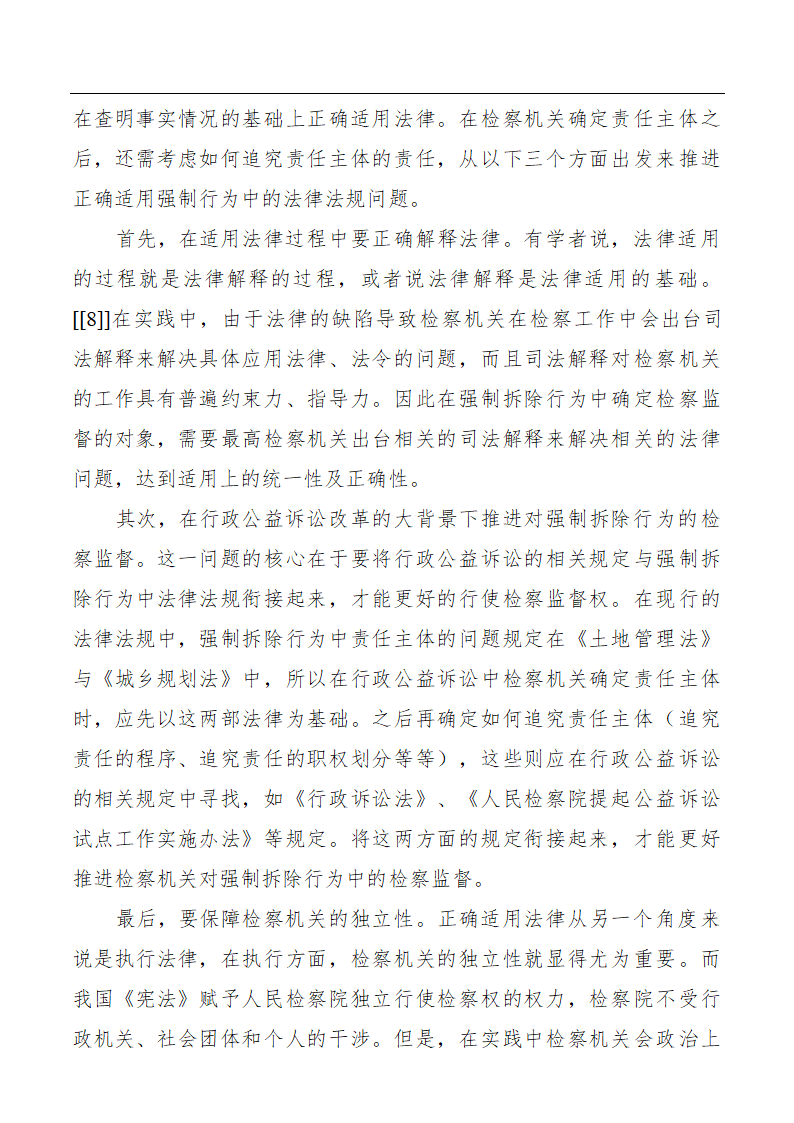 在查明事实情况的基础上正确适用法律。在检察机关确定责任主体之后，还需考虑如何追究责任主体的责任，从以下三个方面出发来推进正确适用强制行为中的法律法规问题。

首先，在适用法律过程中要正确解释法律。有学者说，法律适用的过程就是法律解释的过程，或者说法律解释是法律适用的基础。[[8]]在实践中，由于法律的缺陷导致检察机关在检察工作中会出台司法解释来解决具体应用法律、法令的问题，而且司法解释对检察机关的工作具有普遍约束力、指导力。因此在强制拆除行为中确定检察监督的对象，需要最高检察机关出台相关的司法解释来解决相关的法律问题，达到适用上的统一性及正确性。

其次，在行政公益诉讼改革的大背景下推进对强制拆除行为的检察监督。这一问题的核心在于要将行政公益诉讼的相关规定与强制拆除行为中法律法规衔接起来，才能更好的行使检察监督权。在现行的法律法规中，强制拆除行为中责任主体的问题规定在《土地管理法》与《城乡规划法》中，所以在行政公益诉讼中检察机关确定责任主体时，应先以这两部法律为基础。之后再确定如何追究责任主体（追究责任的程序、追究责任的职权划分等等），这些则应在行政公益诉讼的相关规定中寻找，如《行政诉讼法》、《人民检察院提起公益诉讼试点工作实施办法》等规定。将这两方面的规定衔接起来，才能更好推进检察机关对强制拆除行为中的检察监督。

最后，要保障检察机关的独立性。正确适用法律从另一个角度来说是执行法律，在执行方面，检察机关的独立性就显得尤为重要。而我国《宪法》赋予人民检察院独立行使检察权的权力，检察院不受行政机关、社会团体和个人的干涉。但是，在实践中检察机关会政治上